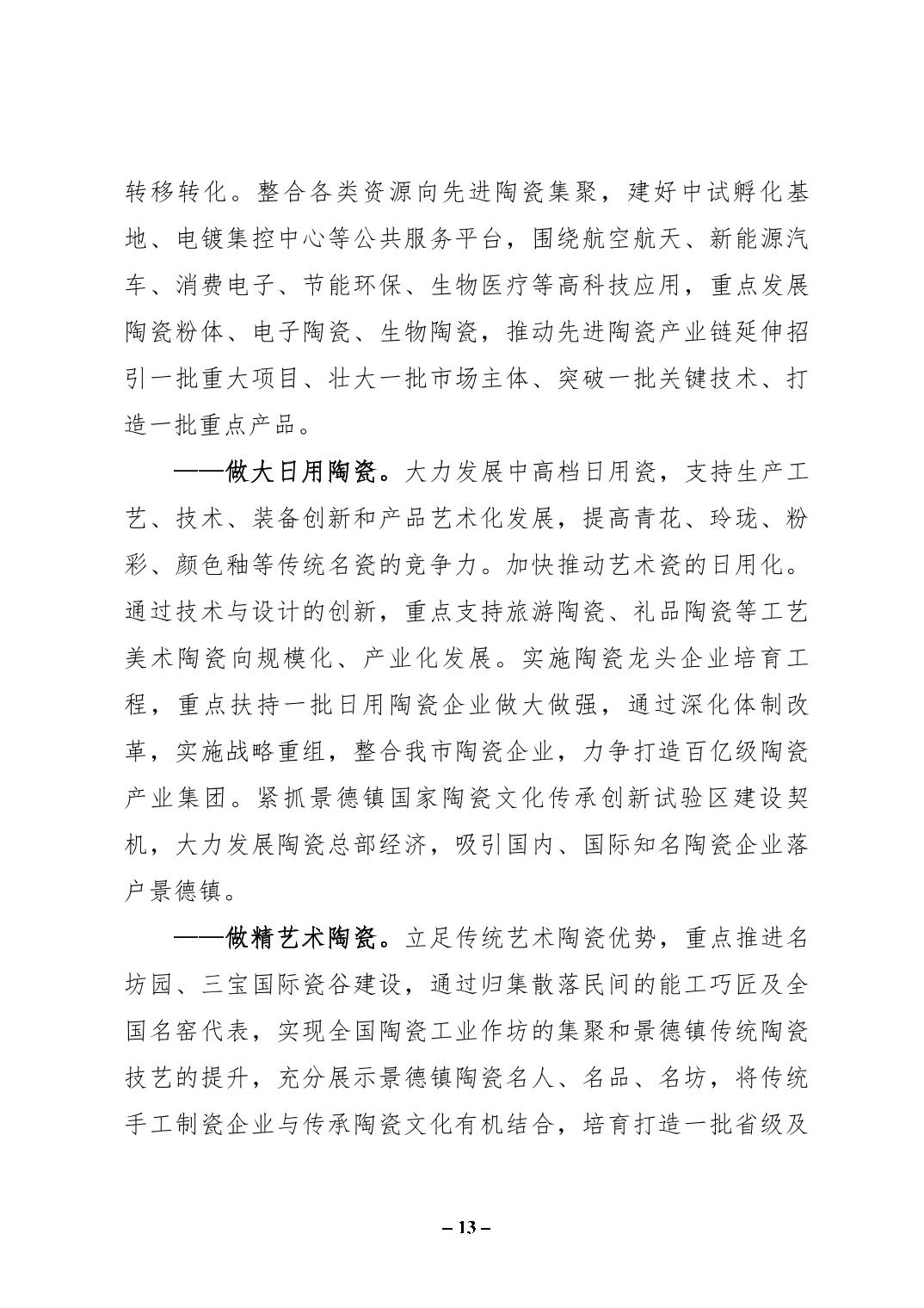 转移转化。整合各类资源向先进陶瓷集聚，建好中试孵化基地、电镀集控中心等公共服务平台，围绕航空航天、新能源汽车、消费电子、节能环保、生物医疗等高科技应用，重点发展陶瓷粉体、电子陶瓷、生物陶瓷，推动先进陶瓷产业链延伸招引一批重大项目、壮大一批市场主体、突破一批关键技术、打造一批重点产品。

——做大日用陶瓷。大力发展中高档日用瓷，支持生产工艺、技术、装备创新和产品艺术化发展，提高青花、玲珑、粉彩、颜色釉等传统名瓷的竞争力。加快推动艺术瓷的日用化。通过技术与设计的创新，重点支持旅游陶瓷、礼品陶瓷等工艺美术陶瓷向规模化、产业化发展。实施陶瓷龙头企业培育工程，重点扶持一批日用陶瓷企业做大做强，通过深化体制改革，实施战略重组，整合我市陶瓷企业，力争打造百亿级陶瓷产业集团。紧抓景德镇国家陶瓷文化传承创新试验区建设契机，大力发展陶瓷总部经济，吸引国内、国际知名陶瓷企业落户景德镇。

——做精艺术陶瓷。立足传统艺术陶瓷优势，重点推进名坊园、三宝国际瓷谷建设，通过归集散落民间的能工巧匠及全国名窑代表，实现全国陶瓷工业作坊的集聚和景德镇传统陶瓷技艺的提升，充分展示景德镇陶瓷名人、名品、名坊，将传统手工制瓷企业与传承陶瓷文化有机结合，培育打造一批省级及

– 13 –